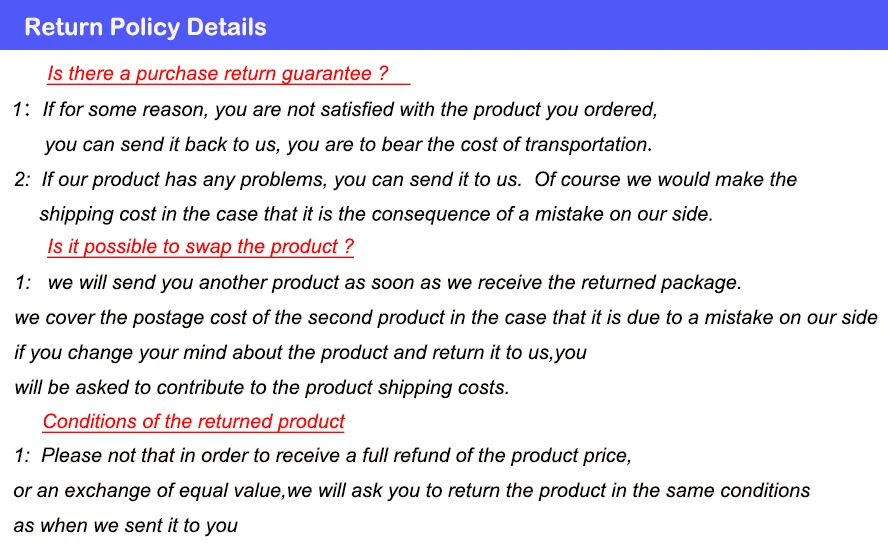 Return Policy Details

Is there a purchase return guarantee ?

1: If for some reason, you are not satisfied with the product you ordered, you can send it back to us, you are to bear the cost of transportation.

2: If our product has any problems, you can send it to us. Of course we would make the shipping cost in the case that it is the consequence of a mistake on our side.

Is it possible to swap the product ?

1: we will send you another product as soon as we receive the returned package. we cover the postage cost of the second product in the case that it is due to a mistake on our side if you change your mind about the product and return it to us,you will be asked to contribute to the product shipping costs.

Conditions of the returned product

1: Please not that in order to receive a full refund of the product price, or an exchange of equal value,we will ask you to return the product in the same conditions as when we sent it to you